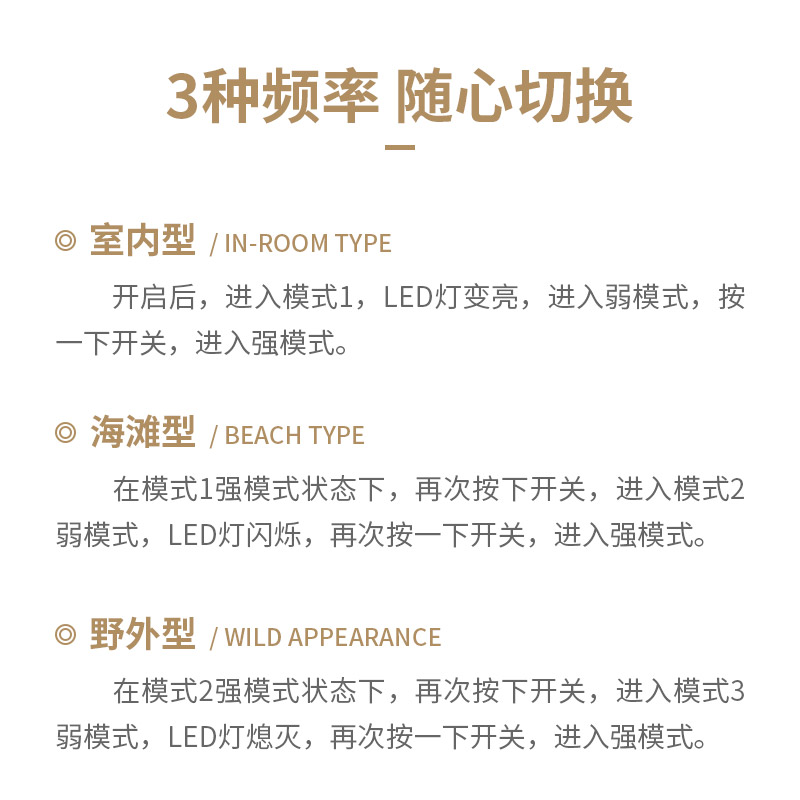 3种频率 随心切换

◎ 室内型 / IN-ROOM TYPE

开启后，进入模式1，LED灯变亮，进入弱模式，按一下开关，进入强模式。

◎ 海滩型 / BEACH TYPE

在模式1强模式状态下，再次按下开关，进入模式2弱模式，LED灯闪烁，再次按一下开关，进入强模式。

◎ 野外型 / WILD APPEARANCE

在模式2强模式状态下，再次按下开关，进入模式3弱模式，LED灯熄灭，再次按一下开关，进入强模式。